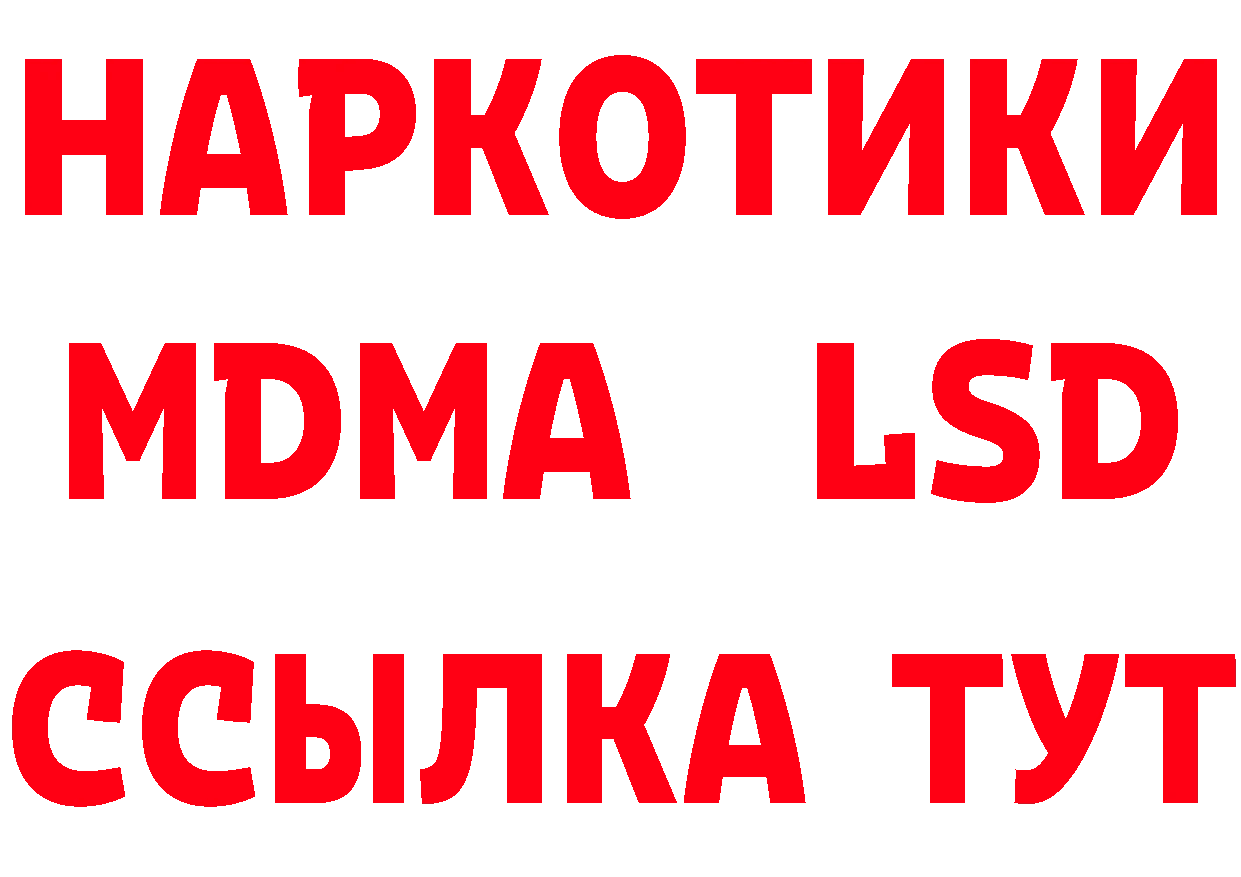 НАРКОТИКИ
MDMA LSD
ССЫЛКА ТУТ